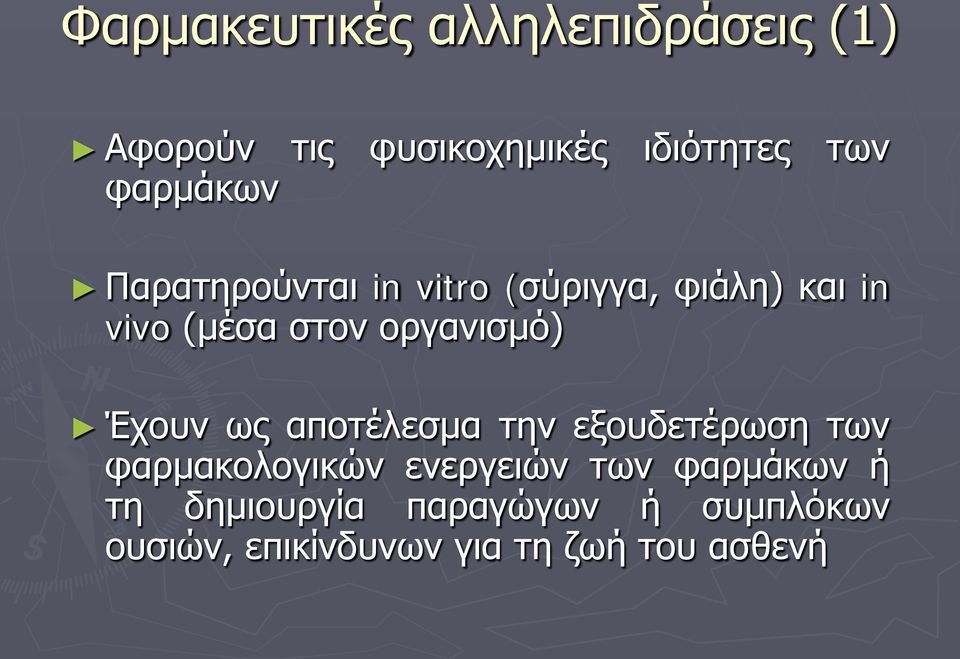 Φαρμακευτικές αλληλεπιδράσεις (1)

► Αφορούν τις φυσικοχημικές ιδιότητες των φαρμάκων

► Παρατηρούνται in vitro (σύριγγα, φιάλη) και in vivo (μέσα στον οργανισμό)

► Έχουν ως αποτέλεσμα την εξουδετέρωση των φαρμακολογικών ενεργειών των φαρμάκων ή τη δημιουργία παραγώγων ή συμπλόκων ουσιών, επικίνδυνων για τη ζωή του ασθενή